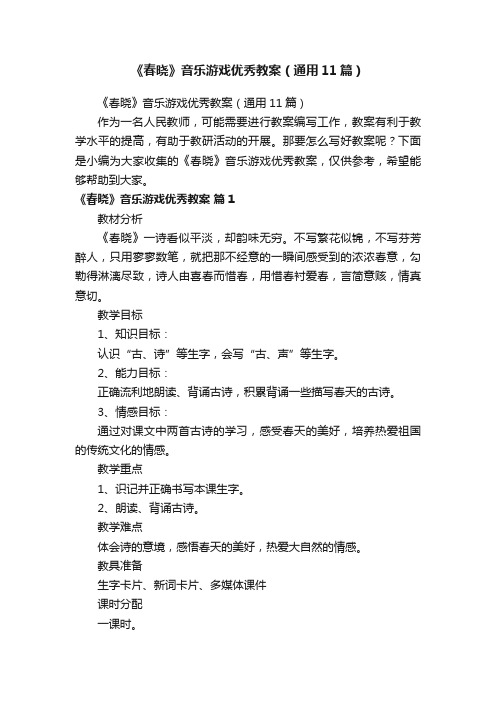 《春晓》音乐游戏优秀教案（通用11篇）

《春晓》音乐游戏优秀教案（通用11篇）

作为一名人民教师，可能需要进行教案编写工作，教案有利于教学水平的提高，有助于教研活动的开展。那要怎么写好教案呢？下面是小编为大家收集的《春晓》音乐游戏优秀教案，仅供参考，希望能够帮助到大家。

《春晓》音乐游戏优秀教案 篇1

教材分析

《春晓》一诗看似平淡，却韵味无穷。不写繁花似锦，不写芬芳醉人，只用寥寥数笔，就把那不经意的一瞬间感受到的浓浓春意，勾勒得淋漓尽致，诗人由喜春而惜春，用惜春衬爱春，言简意赅，情真意切。

教学目标

1、知识目标：

认识“古、诗”等生字，会写“古、声”等生字。

2、能力目标：

正确流利地朗读、背诵古诗，积累背诵一些描写春天的古诗。

3、情感目标：

通过对课文中两首古诗的学习，感受春天的美好，培养热爱祖国的传统文化的情感。

教学重点

1、识记并正确书写本课生字。

2、朗读、背诵古诗。

教学难点

体会诗的意境，感悟春天的美好，热爱大自然的情感。

教具准备

生字卡片、新词卡片、多媒体课件

课时分配

一课时。